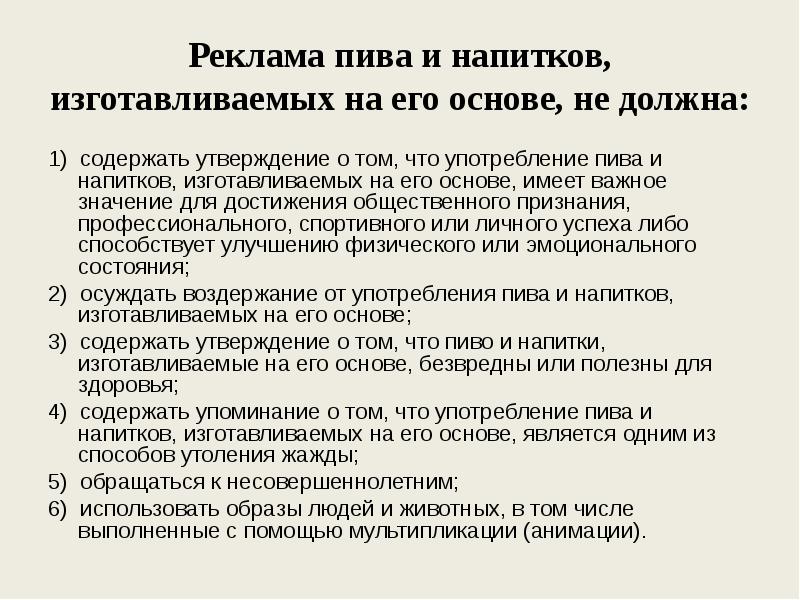 Реклама пива и напитков, изготавливаемых на его основе, не должна:

1) содержать утверждение о том, что употребление пива и напитков, изготавливаемых на его основе, имеет важное значение для достижения общественного признания, профессионального, спортивного или личного успеха либо способствует улучшению физического или эмоционального состояния;

2) осуждать воздержание от употребления пива и напитков, изготавливаемых на его основе;

3) содержать утверждение о том, что пиво и напитки, изготавливаемые на его основе, безвредны или полезны для здоровья;

4) содержать упоминание о том, что употребление пива и напитков, изготавливаемых на его основе, является одним из способов утоления жажды;

5) обращаться к несовершеннолетним;

6) использовать образы людей и животных, в том числе выполненные с помощью мультипликации (анимации).